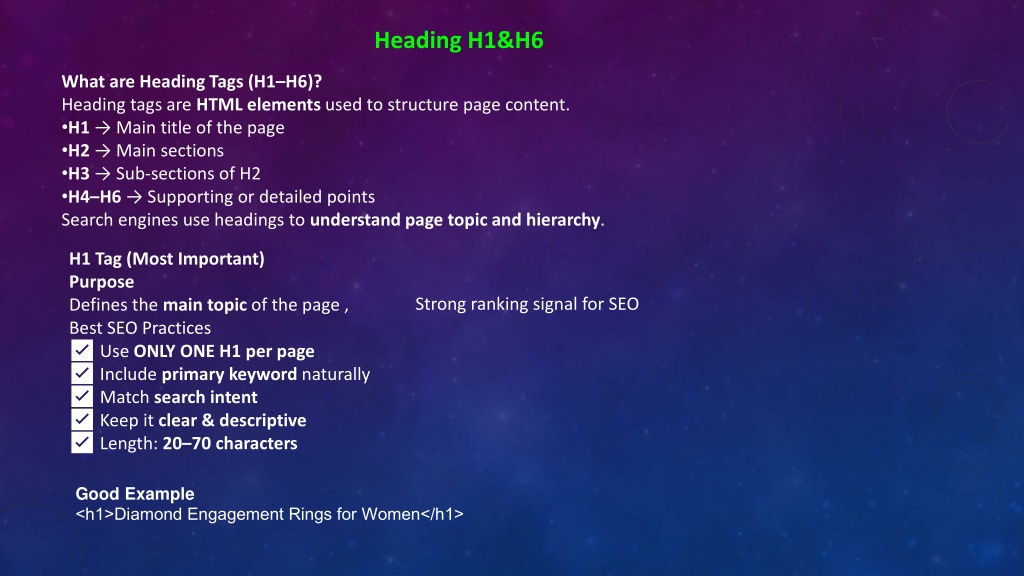 Heading H1&H6

What are Heading Tags (H1–H6)?
Heading tags are HTML elements used to structure page content.
•H1 → Main title of the page
•H2 → Main sections
•H3 → Sub-sections of H2
•H4–H6 → Supporting or detailed points
Search engines use headings to understand page topic and hierarchy.

H1 Tag (Most Important)
Purpose
Defines the main topic of the page , Strong ranking signal for SEO
Best SEO Practices
✓ Use ONLY ONE H1 per page
✓ Include primary keyword naturally
✓ Match search intent
✓ Keep it clear & descriptive
✓ Length: 20–70 characters

Good Example
<h1>Diamond Engagement Rings for Women</h1>